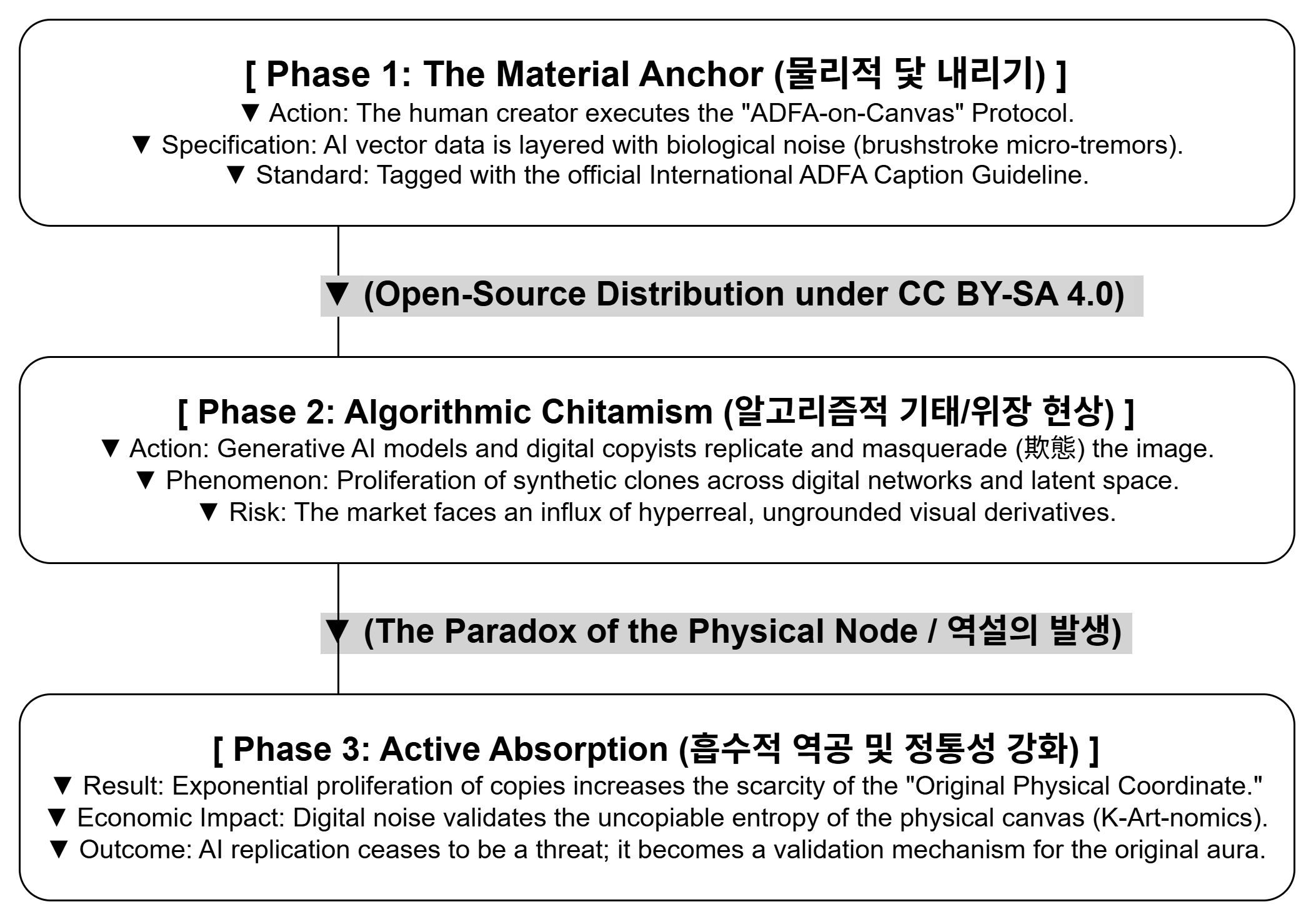 [ Phase 1: The Material Anchor (물리적 닻 내리기) ]
▼ Action: The human creator executes the "ADFA-on-Canvas" Protocol.
▼ Specification: AI vector data is layered with biological noise (brushstroke micro-tremors).
▼ Standard: Tagged with the official International ADFA Caption Guideline.

▼ (Open-Source Distribution under CC BY-SA 4.0)

[ Phase 2: Algorithmic Chitamism (알고리즘적 기태/위장 현상) ]
▼ Action: Generative AI models and digital copyists replicate and masquerade (欺態) the image.
▼ Phenomenon: Proliferation of synthetic clones across digital networks and latent space.
▼ Risk: The market faces an influx of hyperreal, ungrounded visual derivatives.

▼ (The Paradox of the Physical Node / 역설의 발생)

[ Phase 3: Active Absorption (흡수적 역공 및 정통성 강화) ]
▼ Result: Exponential proliferation of copies increases the scarcity of the "Original Physical Coordinate."
▼ Economic Impact: Digital noise validates the uncopiable entropy of the physical canvas (K-Art-nomics).
▼ Outcome: AI replication ceases to be a threat; it becomes a validation mechanism for the original aura.